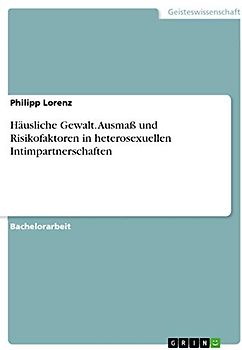 Geisteswissenschaft

Philipp Lorenz

Häusliche Gewalt. Ausmaß und Risikofaktoren in heterosexuellen Intimpartnerschaften

Bachelorarbeit

GRIN